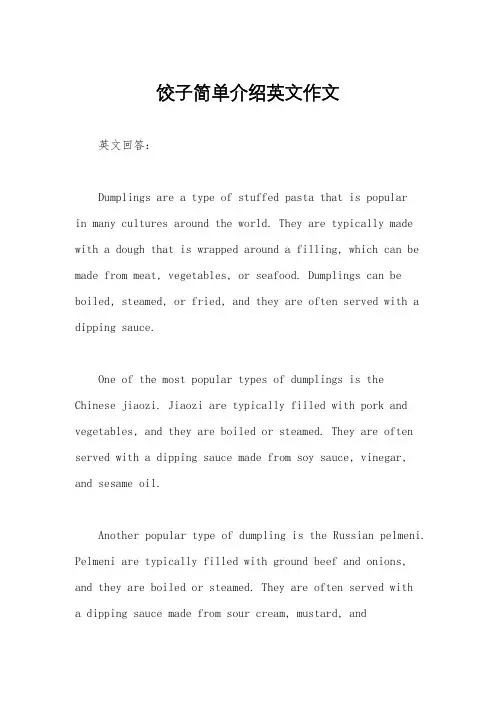 饺子简单介绍英文作文

英文回答：

Dumplings are a type of stuffed pasta that is popular in many cultures around the world. They are typically made with a dough that is wrapped around a filling, which can be made from meat, vegetables, or seafood. Dumplings can be boiled, steamed, or fried, and they are often served with a dipping sauce.

One of the most popular types of dumplings is the Chinese jiaozi. Jiaozi are typically filled with pork and vegetables, and they are boiled or steamed. They are often served with a dipping sauce made from soy sauce, vinegar, and sesame oil.

Another popular type of dumpling is the Russian pelmeni. Pelmeni are typically filled with ground beef and onions, and they are boiled or steamed. They are often served with a dipping sauce made from sour cream, mustard, and